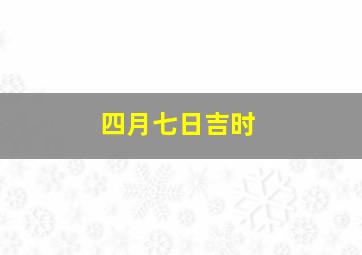 四月七日吉时